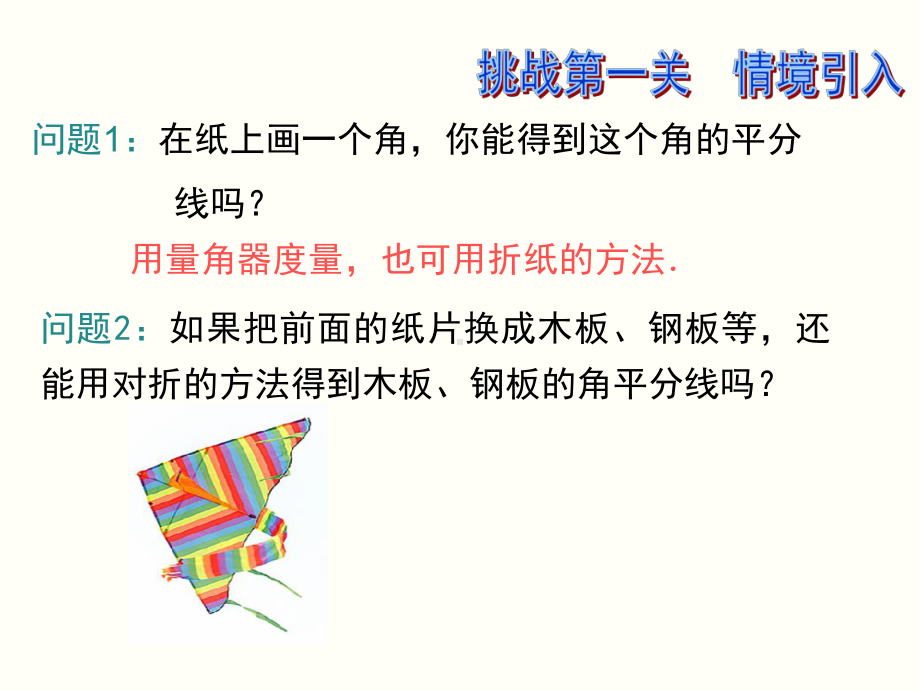 挑战第一关　情境引入

问题1：在纸上画一个角，你能得到这个角的平分线吗？

用量角器度量，也可用折纸的方法.

问题2：如果把前面的纸片换成木板、钢板等，还能用对折的方法得到木板、钢板的角平分线吗？